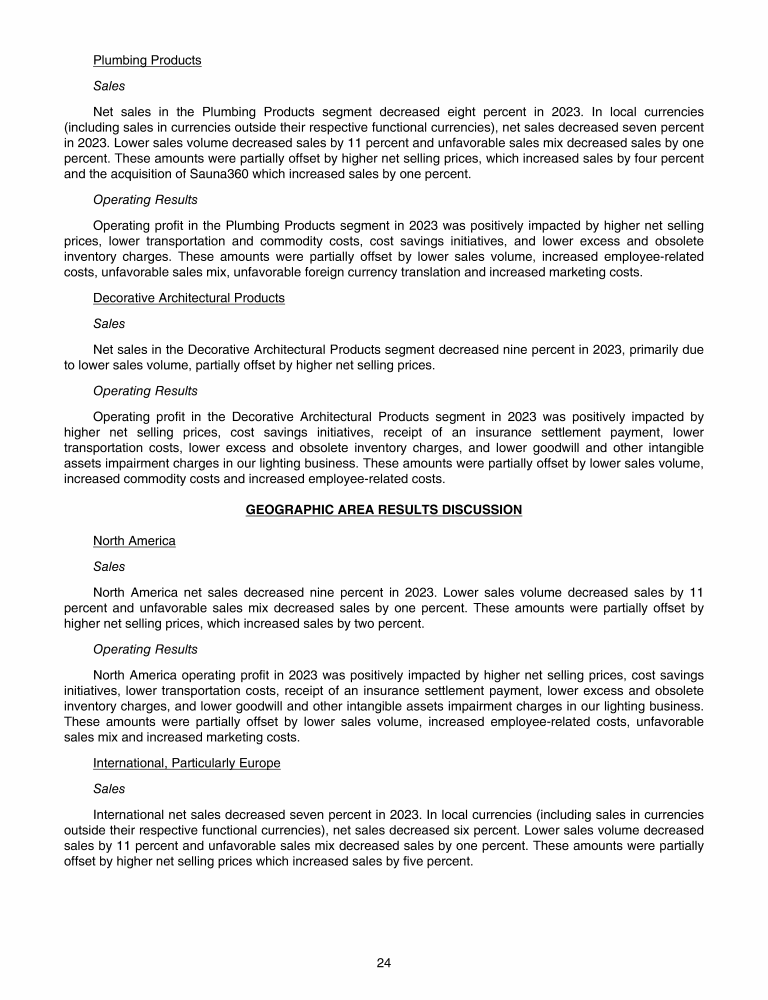 Plumbing Products

Sales

Net sales in the Plumbing Products segment decreased eight percent in 2023. In local currencies (including sales in currencies outside their respective functional currencies), net sales decreased seven percent in 2023. Lower sales volume decreased sales by 11 percent and unfavorable sales mix decreased sales by one percent. These amounts were partially offset by higher net selling prices, which increased sales by four percent and the acquisition of Sauna360 which increased sales by one percent.

Operating Results

Operating profit in the Plumbing Products segment in 2023 was positively impacted by higher net selling prices, lower transportation and commodity costs, cost savings initiatives, and lower excess and obsolete inventory charges. These amounts were partially offset by lower sales volume, increased employee-related costs, unfavorable sales mix, unfavorable foreign currency translation and increased marketing costs.

Decorative Architectural Products

Sales

Net sales in the Decorative Architectural Products segment decreased nine percent in 2023, primarily due to lower sales volume, partially offset by higher net selling prices.

Operating Results

Operating profit in the Decorative Architectural Products segment in 2023 was positively impacted by higher net selling prices, cost savings initiatives, receipt of an insurance settlement payment, lower transportation costs, lower excess and obsolete inventory charges, and lower goodwill and other intangible assets impairment charges in our lighting business. These amounts were partially offset by lower sales volume, increased commodity costs and increased employee-related costs.

GEOGRAPHIC AREA RESULTS DISCUSSION

North America

Sales

North America net sales decreased nine percent in 2023. Lower sales volume decreased sales by 11 percent and unfavorable sales mix decreased sales by one percent. These amounts were partially offset by higher net selling prices, which increased sales by two percent.

Operating Results

North America operating profit in 2023 was positively impacted by higher net selling prices, cost savings initiatives, lower transportation costs, receipt of an insurance settlement payment, lower excess and obsolete inventory charges, and lower goodwill and other intangible assets impairment charges in our lighting business. These amounts were partially offset by lower sales volume, increased employee-related costs, unfavorable sales mix and increased marketing costs.

International, Particularly Europe

Sales

International net sales decreased seven percent in 2023. In local currencies (including sales in currencies outside their respective functional currencies), net sales decreased six percent. Lower sales volume decreased sales by 11 percent and unfavorable sales mix decreased sales by one percent. These amounts were partially offset by higher net selling prices which increased sales by five percent.

24